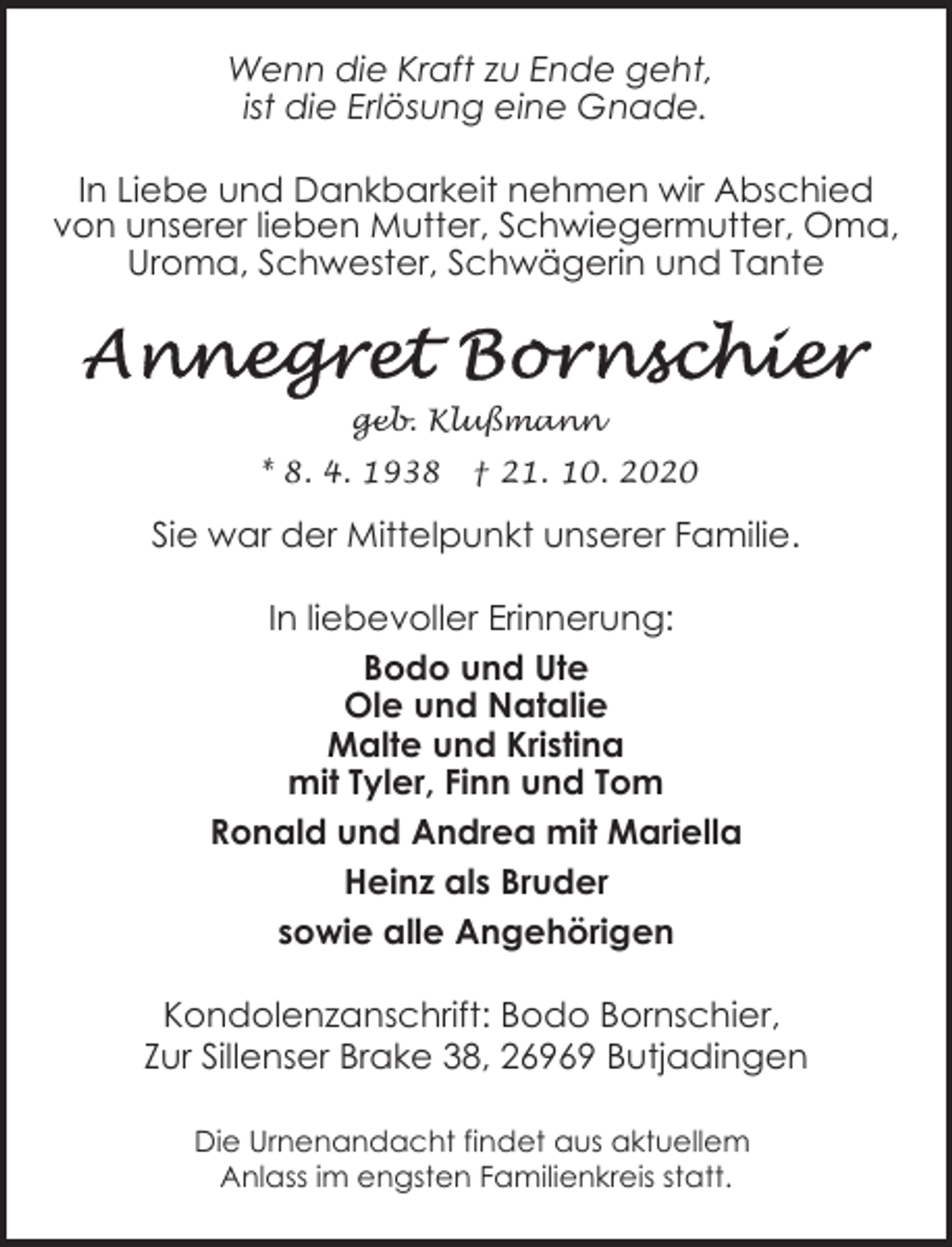 Wenn die Kraft zu Ende geht,
ist die Erlösung eine Gnade.

In Liebe und Dankbarkeit nehmen wir Abschied von unserer lieben Mutter, Schwiegermutter, Oma, Uroma, Schwester, Schwägerin und Tante

Annegret Bornschier

geb. Klußmann

* 8. 4. 1938 † 21. 10. 2020

Sie war der Mittelpunkt unserer Familie.

In liebevoller Erinnerung:

Bodo und Ute
Ole und Natalie
Malte und Kristina
mit Tyler, Finn und Tom

Ronald und Andrea mit Mariella

Heinz als Bruder

sowie alle Angehörigen

Kondolenzanschrift: Bodo Bornschier,
Zur Sillenser Brake 38, 26969 Butjadingen

Die Urnenandacht findet aus aktuellem Anlass im engsten Familienkreis statt.